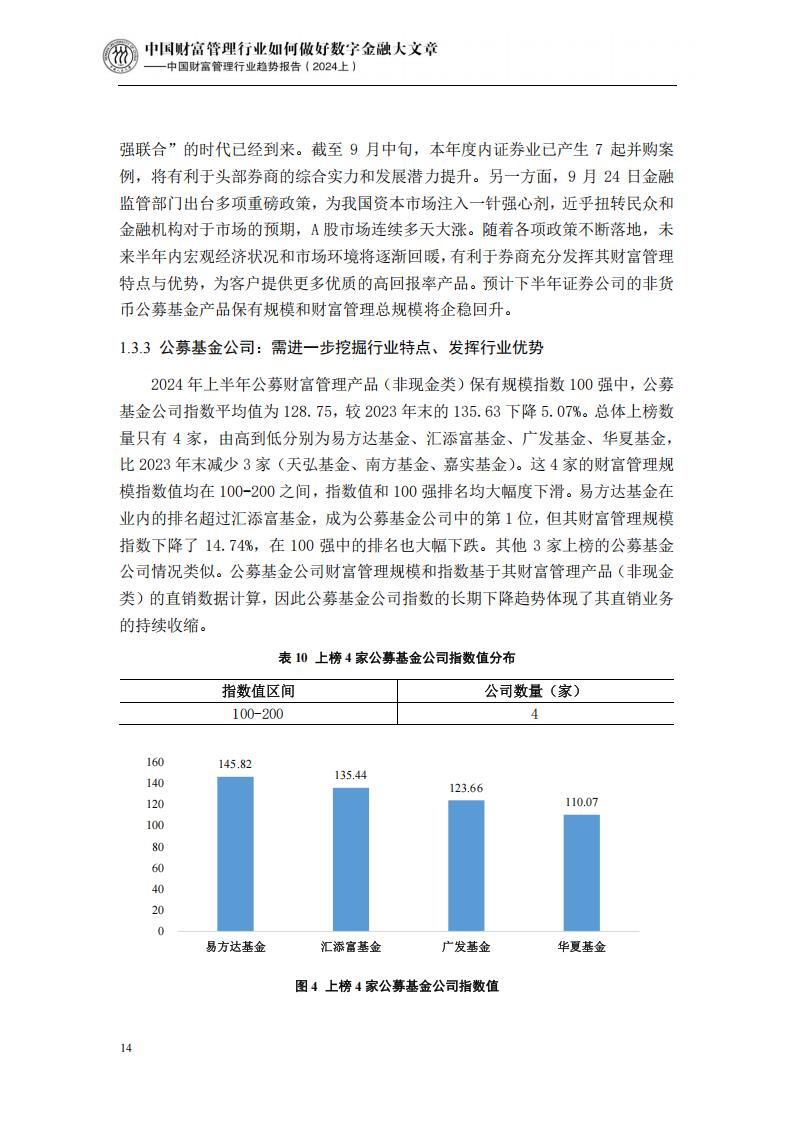 中国财富管理行业如何做好数字金融大文章
——中国财富管理行业趋势报告（2024上）

强联合”的时代已经到来。截至 9 月中旬，本年度内证券业已产生 7 起并购案例，将有利于头部券商的综合实力和发展潜力提升。另一方面，9 月 24 日金融监管部门出台多项重磅政策，为我国资本市场注入一针强心剂，近乎扭转民众和金融机构对于市场的预期，A 股市场连续多天大涨。随着各项政策不断落地，未来半年内宏观经济状况和市场环境将逐渐回暖，有利于券商充分发挥其财富管理特点与优势，为客户提供更多优质的高回报率产品。预计下半年证券公司的非货币公募基金产品保有规模和财富管理总规模将企稳回升。

1.3.3 公募基金公司：需进一步挖掘行业特点、发挥行业优势

2024 年上半年公募财富管理产品（非现金类）保有规模指数 100 强中，公募基金公司指数平均值为 128.75，较 2023 年末的 135.63 下降 5.07%。总体上榜数量只有 4 家，由高到低分别为易方达基金、汇添富基金、广发基金、华夏基金，比 2023 年末减少 3 家（天弘基金、南方基金、嘉实基金）。这 4 家的财富管理规模指数值均在 100-200 之间，指数值和 100 强排名均大幅度下滑。易方达基金在业内的排名超过汇添富基金，成为公募基金公司中的第 1 位，但其财富管理规模指数下降了 14.74%，在 100 强中的排名也大幅下跌。其他 3 家上榜的公募基金公司情况类似。公募基金公司财富管理规模和指数基于其财富管理产品（非现金类）的直销数据计算，因此公募基金公司指数的长期下降趋势体现了其直销业务的持续收缩。

表 10 上榜 4 家公募基金公司指数值分布

| 指数值区间 | 公司数量（家） |
|---|---|
| 100-200 | 4 |

160
140
120
100
80
60
40
20
0
145.82
135.44
123.66
110.07
易方达基金
汇添富基金
广发基金
华夏基金

图 4 上榜 4 家公募基金公司指数值

14